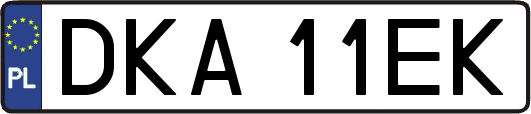 PL
DKA 11EK